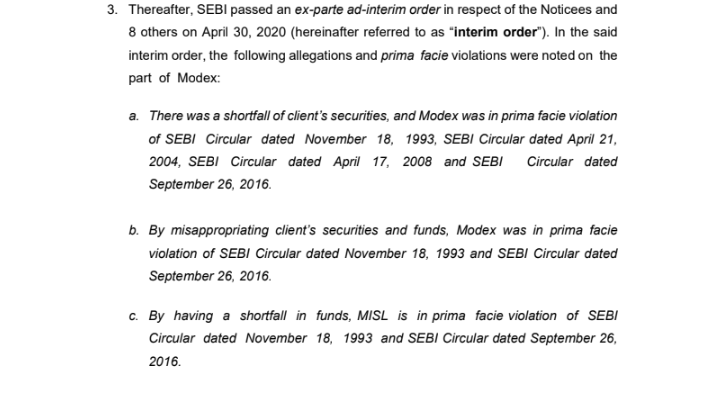 3. Thereafter, SEBI passed an ex-parte ad-interim order in respect of the Noticees and 8 others on April 30, 2020 (hereinafter referred to as "interim order"). In the said interim order, the following allegations and prima facie violations were noted on the part of Modex:

a. There was a shortfall of client's securities, and Modex was in prima facie violation of SEBI Circular dated November 18, 1993, SEBI Circular dated April 21, 2004, SEBI Circular dated April 17, 2008 and SEBI Circular dated September 26, 2016.

b. By misappropriating client's securities and funds, Modex was in prima facie violation of SEBI Circular dated November 18, 1993 and SEBI Circular dated September 26, 2016.

c. By having a shortfall in funds, MISL is in prima facie violation of SEBI Circular dated November 18, 1993 and SEBI Circular dated September 26, 2016.